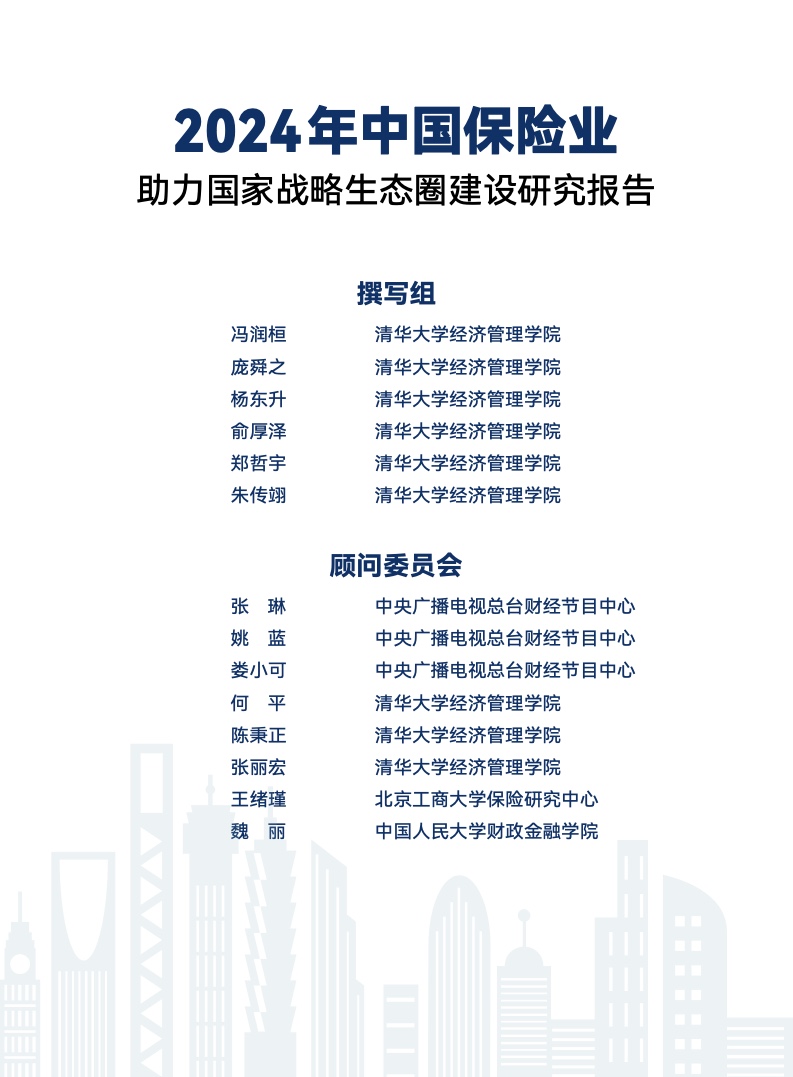 2024年中国保险业
助力国家战略生态圈建设研究报告

撰写组

冯润桓 清华大学经济管理学院
庞舜之 清华大学经济管理学院
杨东升 清华大学经济管理学院
俞厚泽 清华大学经济管理学院
郑哲宇 清华大学经济管理学院
朱传翊 清华大学经济管理学院

顾问委员会

张 琳 中央广播电视总台财经节目中心
姚 蓝 中央广播电视总台财经节目中心
娄小可 中央广播电视总台财经节目中心
何 平 清华大学经济管理学院
陈秉正 清华大学经济管理学院
张丽宏 清华大学经济管理学院
王绪瑾 北京工商大学保险研究中心
魏 丽 中国人民大学财政金融学院